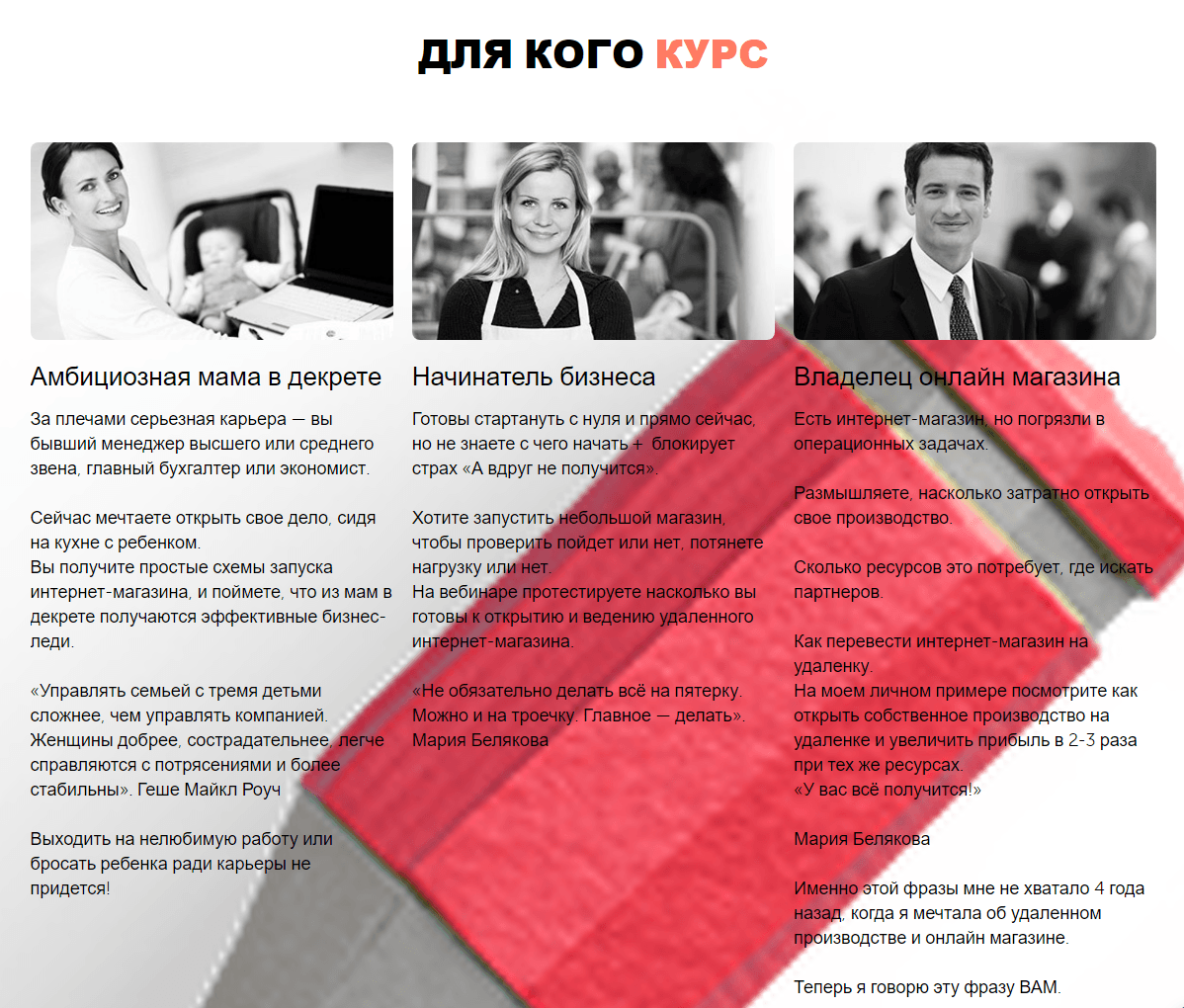 ДЛЯ КОГО КУРС

Амбициозная мама в декрете

За плечами серьезная карьера — вы бывший менеджер высшего или среднего звена, главный бухгалтер или экономист.

Сейчас мечтаете открыть свое дело, сидя на кухне с ребенком.
Вы получите простые схемы запуска интернет-магазина, и поймете, что из мам в декрете получаются эффективные бизнес-леди.

«Управлять семьей с тремя детьми сложнее, чем управлять компанией. Женщины добрее, сострадательнее, легче справляются с потрясениями и более стабильны». Геше Майкл Роуч

Выходить на нелюбимую работу или бросать ребенка ради карьеры не придется!

Начинатель бизнеса

Готовы стартануть с нуля и прямо сейчас, но не знаете с чего начать + блокирует страх «А вдруг не получится».

Хотите запустить небольшой магазин, чтобы проверить пойдет или нет, потянете нагрузку или нет.
На вебинаре протестируете насколько вы готовы к открытию и ведению удаленного интернет-магазина.

«Не обязательно делать всё на пятерку. Можно и на троечку. Главное — делать». Мария Белякова

Владелец онлайн магазина

Есть интернет-магазин, но погрязли в операционных задачах.

Размышляете, насколько затратно открыть свое производство.

Сколько ресурсов это потребует, где искать партнеров.

Как перевести интернет-магазин на удаленку.
На моем личном примере посмотрите как открыть собственное производство на удаленке и увеличить прибыль в 2-3 раза при тех же ресурсах.
«У вас всё получится!»

Мария Белякова

Именно этой фразы мне не хватало 4 года назад, когда я мечтала об удаленном производстве и онлайн магазине.

Теперь я говорю эту фразу ВАМ.